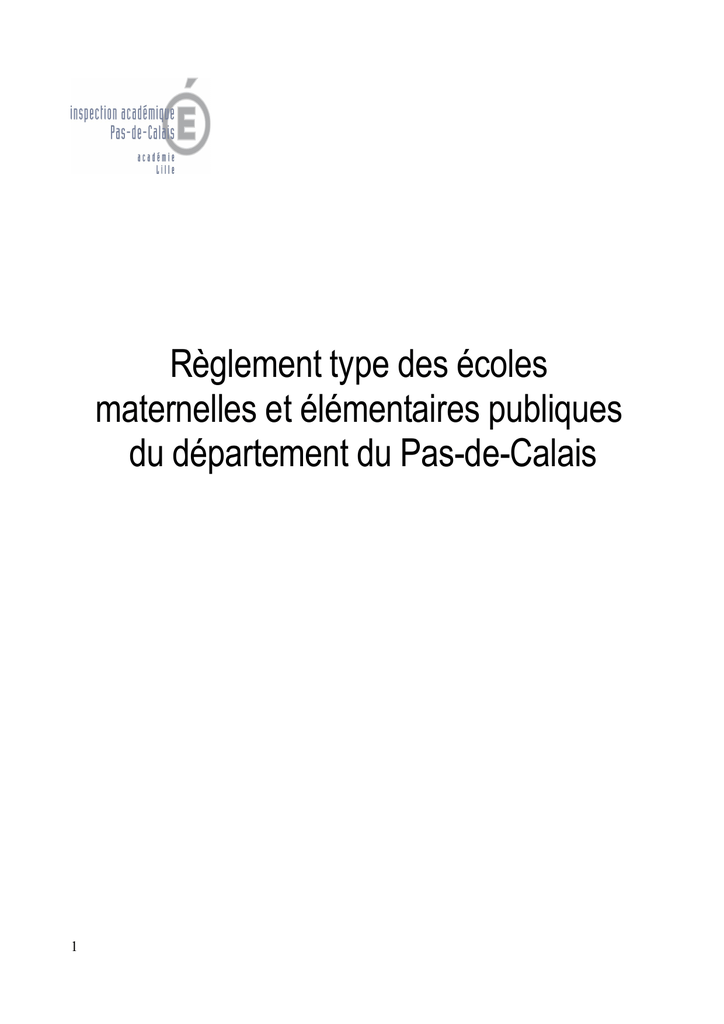 inspection académique
Pas-de-Calais
É
académie
Lille

Règlement type des écoles maternelles et élémentaires publiques du département du Pas-de-Calais

1